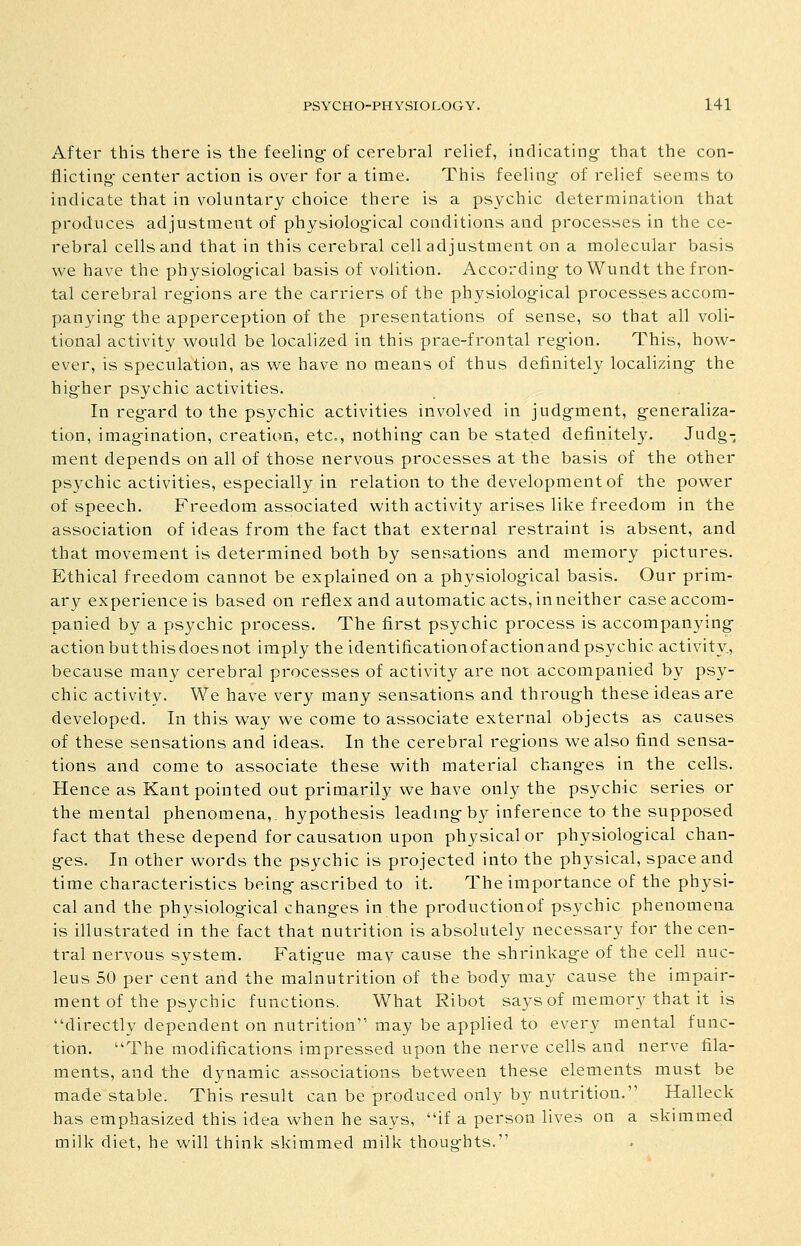 PSYCHO-PHYSIOLOGY. 141

After this there is the feeling of cerebral relief, indicating that the conflicting center action is over for a time. This feeling of relief seems to indicate that in voluntary choice there is a psychic determination that produces adjustment of physiological conditions and processes in the cerebral cells and that in this cerebral cell adjustment on a molecular basis we have the physiological basis of volition. According to Wundt the frontal cerebral regions are the carriers of the physiological processes accompanying the apperception of the presentations of sense, so that all volitional activity would be localized in this prae-frontal region. This, however, is speculation, as we have no means of thus definitely localizing the higher psychic activities.

In regard to the psychic activities involved in judgment, generalization, imagination, creation, etc., nothing can be stated definitely. Judgment depends on all of those nervous processes at the basis of the other psychic activities, especially in relation to the development of the power of speech. Freedom associated with activity arises like freedom in the association of ideas from the fact that external restraint is absent, and that movement is determined both by sensations and memory pictures. Ethical freedom cannot be explained on a physiological basis. Our primary experience is based on reflex and automatic acts, in neither case accompanied by a psychic process. The first psychic process is accompanying action but this does not imply the identification of action and psychic activity, because many cerebral processes of activity are not accompanied by psychic activity. We have very many sensations and through these ideas are developed. In this way we come to associate external objects as causes of these sensations and ideas. In the cerebral regions we also find sensations and come to associate these with material changes in the cells. Hence as Kant pointed out primarily we have only the psychic series or the mental phenomena, hypothesis leading by inference to the supposed fact that these depend for causation upon physical or physiological changes. In other words the psychic is projected into the physical, space and time characteristics being ascribed to it. The importance of the physical and the physiological changes in the production of psychic phenomena is illustrated in the fact that nutrition is absolutely necessary for the central nervous system. Fatigue may cause the shrinkage of the cell nucleus 50 per cent and the malnutrition of the body may cause the impairment of the psychic functions. What Ribot says of memory that it is "directly dependent on nutrition" may be applied to every mental function. "The modifications impressed upon the nerve cells and nerve filaments, and the dynamic associations between these elements must be made stable. This result can be produced only by nutrition." Halleck has emphasized this idea when he says, "if a person lives on a skimmed milk diet, he will think skimmed milk thoughts."